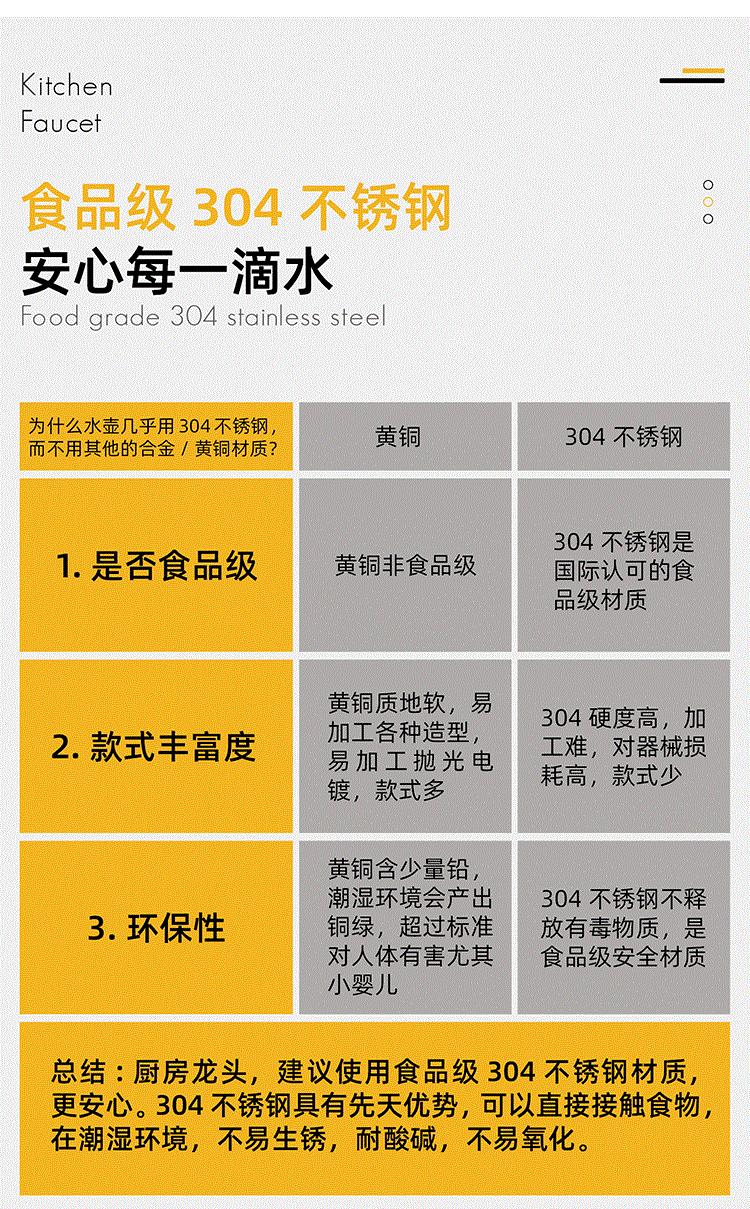 Kitchen
Faucet

食品级304不锈钢
安心每一滴水
Food grade 304 stainless steel

| 为什么水壶几乎用304不锈钢，而不用其他的合金／黄铜材质？ | 黄铜 | 304不锈钢 |
|---|---|---|
| 1.是否食品级 | 黄铜非食品级 | 304不锈钢是国际认可的食品级材质 |
| 2.款式丰富度 | 黄铜质地软，易加工各种造型，易加工抛光电镀，款式多 | 304硬度高，加工难，对器械损耗高，款式少 |
| 3.环保性 | 黄铜含少量铅，潮湿环境会产出铜绿，超过标准对人体有害尤其小婴儿 | 304不锈钢不释放有毒物质，是食品级安全材质 |

总结：厨房龙头，建议使用食品级304不锈钢材质，更安心。304不锈钢具有先天优势，可以直接接触食物，在潮湿环境，不易生锈，耐酸碱，不易氧化。